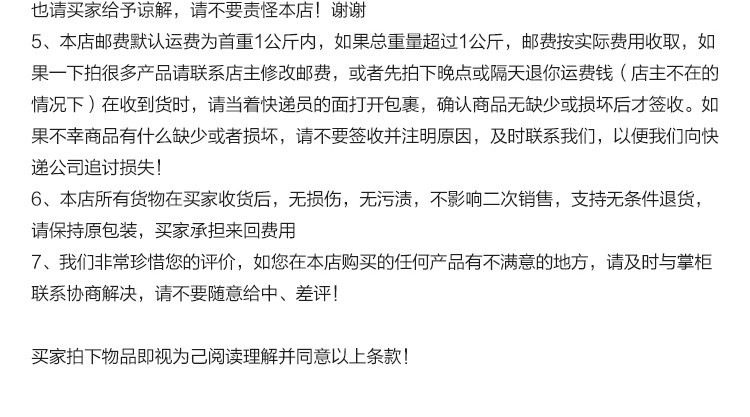 也请买家给予谅解，请不要责怪本店！谢谢

5、本店邮费默认运费为首重1公斤内，如果总重量超过1公斤，邮费按实际费用收取，如果一下拍很多产品请联系店主修改邮费，或者先拍下晚点或隔天退你运费钱（店主不在的情况下）在收到货时，请当着快递员的面打开包裹，确认商品无缺少或损坏后才签收。如果不幸商品有什么缺少或者损坏，请不要签收并注明原因，及时联系我们，以便我们向快递公司追讨损失！

6、本店所有货物在买家收货后，无损伤，无污渍，不影响二次销售，支持无条件退货，请保持原包装，买家承担来回费用

7、我们非常珍惜您的评价，如您在本店购买的任何产品有不满意的地方，请及时与掌柜联系协商解决，请不要随意给中、差评！

买家拍下物品即视为己阅读理解并同意以上条款！